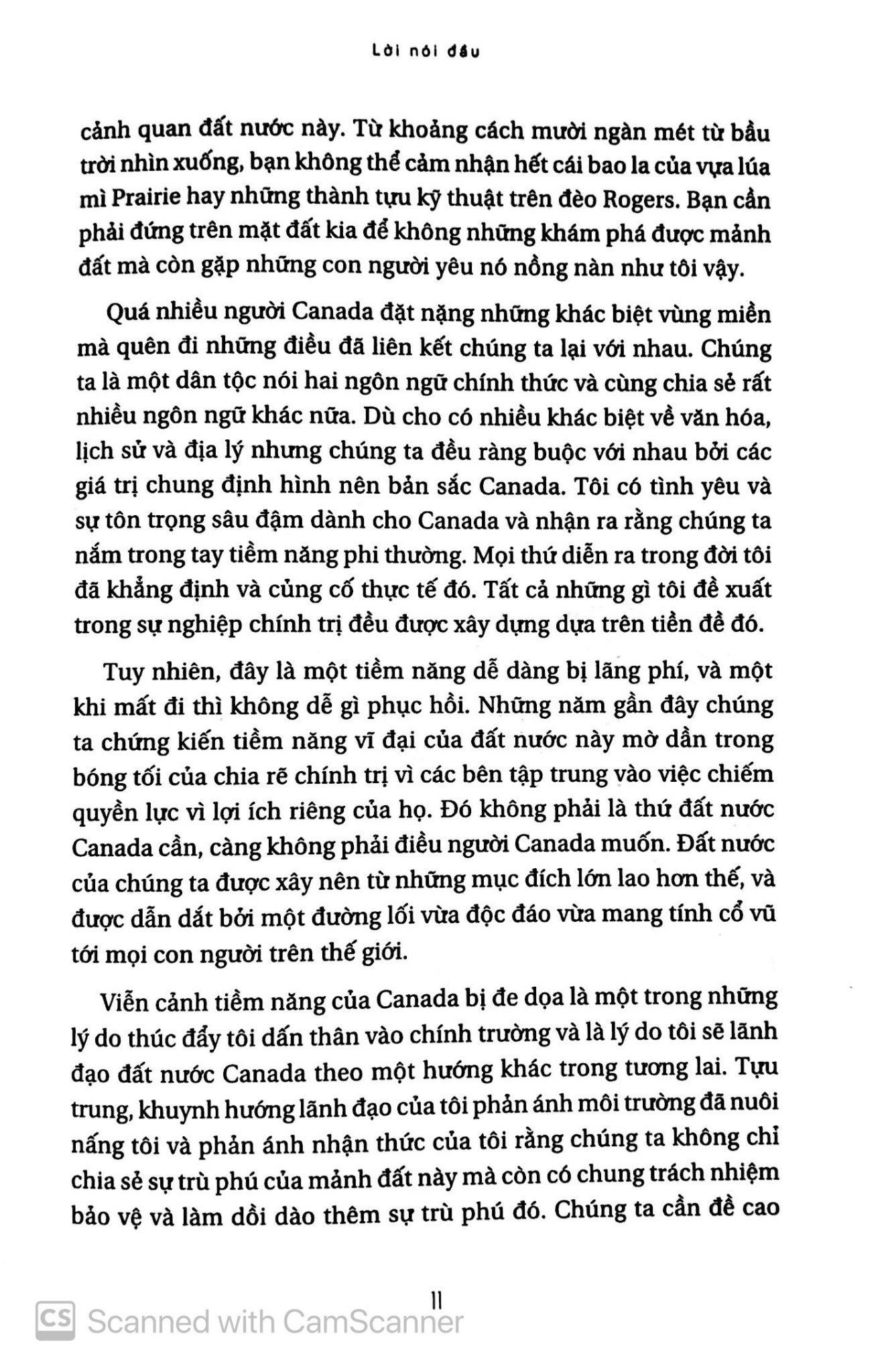 Lời nói đầu

cảnh quan đất nước này. Từ khoảng cách mười ngàn mét từ bầu trời nhìn xuống, bạn không thể cảm nhận hết cái bao la của vựa lúa mì Prairie hay những thành tựu kỹ thuật trên đèo Rogers. Bạn cần phải đứng trên mặt đất kia để không những khám phá được mảnh đất mà còn gặp những con người yêu nó nồng nàn như tôi vậy.

Quá nhiều người Canada đặt nặng những khác biệt vùng miền mà quên đi những điều đã liên kết chúng ta lại với nhau. Chúng ta là một dân tộc nói hai ngôn ngữ chính thức và cùng chia sẻ rất nhiều ngôn ngữ khác nữa. Dù cho có nhiều khác biệt về văn hóa, lịch sử và địa lý nhưng chúng ta đều ràng buộc với nhau bởi các giá trị chung định hình nên bản sắc Canada. Tôi có tình yêu và sự tôn trọng sâu đậm dành cho Canada và nhận ra rằng chúng ta nắm trong tay tiềm năng phi thường. Mọi thứ diễn ra trong đời tôi đã khẳng định và củng cố thực tế đó. Tất cả những gì tôi đề xuất trong sự nghiệp chính trị đều được xây dựng dựa trên tiền đề đó.

Tuy nhiên, đây là một tiềm năng dễ dàng bị lãng phí, và một khi mất đi thì không dễ gì phục hồi. Những năm gần đây chúng ta chứng kiến tiềm năng vĩ đại của đất nước này mờ dần trong bóng tối của chia rẽ chính trị vì các bên tập trung vào việc chiếm quyền lực vì lợi ích riêng của họ. Đó không phải là thứ đất nước Canada cần, càng không phải điều người Canada muốn. Đất nước của chúng ta được xây nên từ những mục đích lớn lao hơn thế, và được dẫn dắt bởi một đường lối vừa độc đáo vừa mang tính cổ vũ tới mọi con người trên thế giới.

Viễn cảnh tiềm năng của Canada bị đe dọa là một trong những lý do thúc đẩy tôi dấn thân vào chính trường và là lý do tôi sẽ lãnh đạo đất nước Canada theo một hướng khác trong tương lai. Tựu trung, khuynh hướng lãnh đạo của tôi phản ánh môi trường đã nuôi nấng tôi và phản ánh nhận thức của tôi rằng chúng ta không chỉ chia sẻ sự trù phú của mảnh đất này mà còn có chung trách nhiệm bảo vệ và làm dồi dào thêm sự trù phú đó. Chúng ta cần đề cao

11

CS Scanned with CamScanner